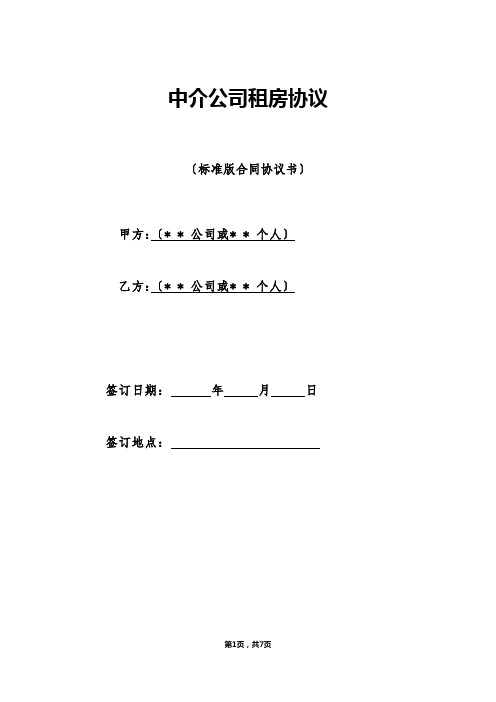 中介公司租房协议

〔标准版合同协议书〕

甲方:〔＊＊公司或＊＊个人〕

乙方:〔＊＊公司或＊＊个人〕

签订日期：______年_____月_____日

签订地点：______________________

第1页，共7页